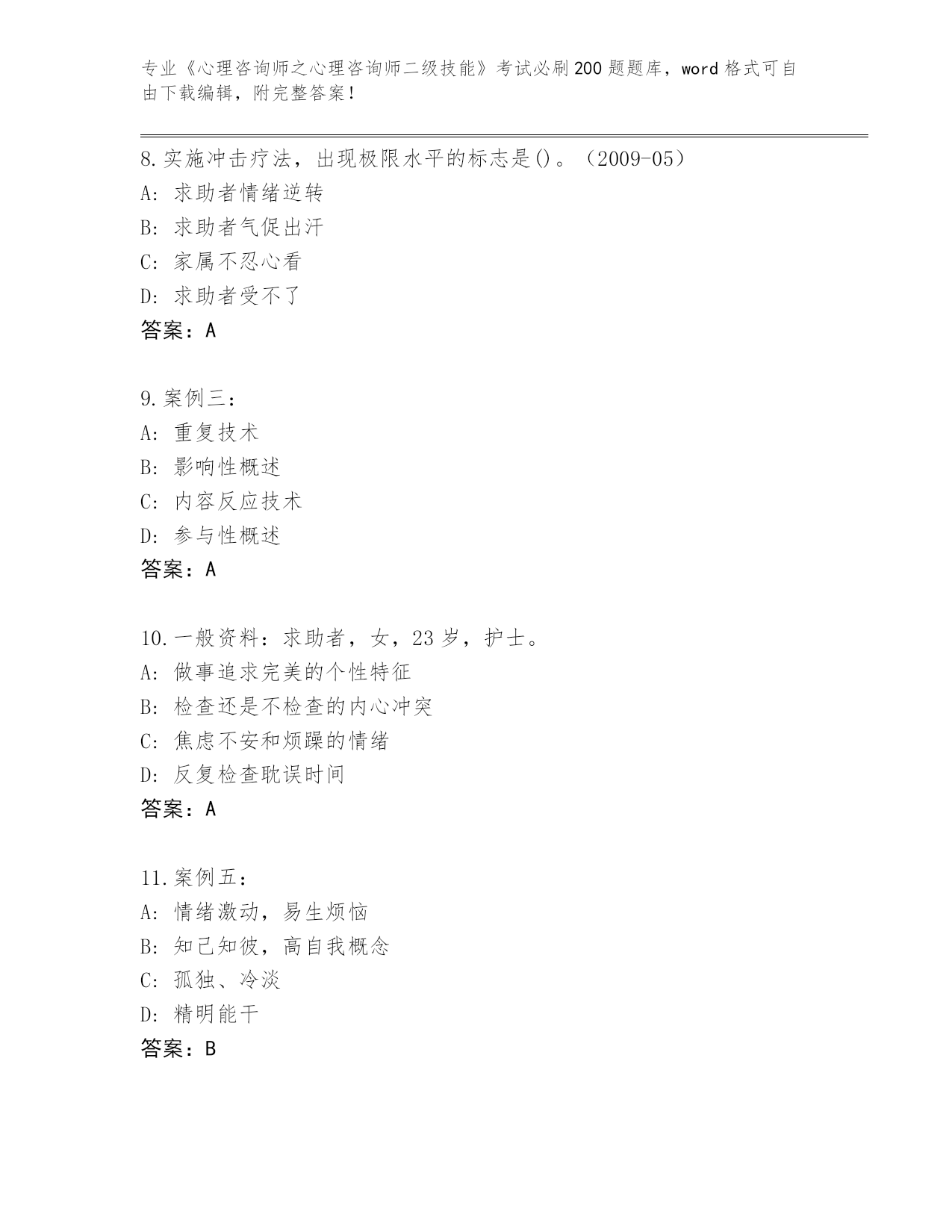 专业《心理咨询师之心理咨询师二级技能》考试必刷200题题库，word格式可自由下载编辑，附完整答案！

8.实施冲击疗法，出现极限水平的标志是()。（2009-05）
A: 求助者情绪逆转
B: 求助者气促出汗
C: 家属不忍心看
D: 求助者受不了
答案：A

9.案例三：
A: 重复技术
B: 影响性概述
C: 内容反应技术
D: 参与性概述
答案：A

10.一般资料：求助者，女，23岁，护士。
A: 做事追求完美的个性特征
B: 检查还是不检查的内心冲突
C: 焦虑不安和烦躁的情绪
D: 反复检查耽误时间
答案：A

11.案例五：
A: 情绪激动，易生烦恼
B: 知己知彼，高自我概念
C: 孤独、冷淡
D: 精明能干
答案：B